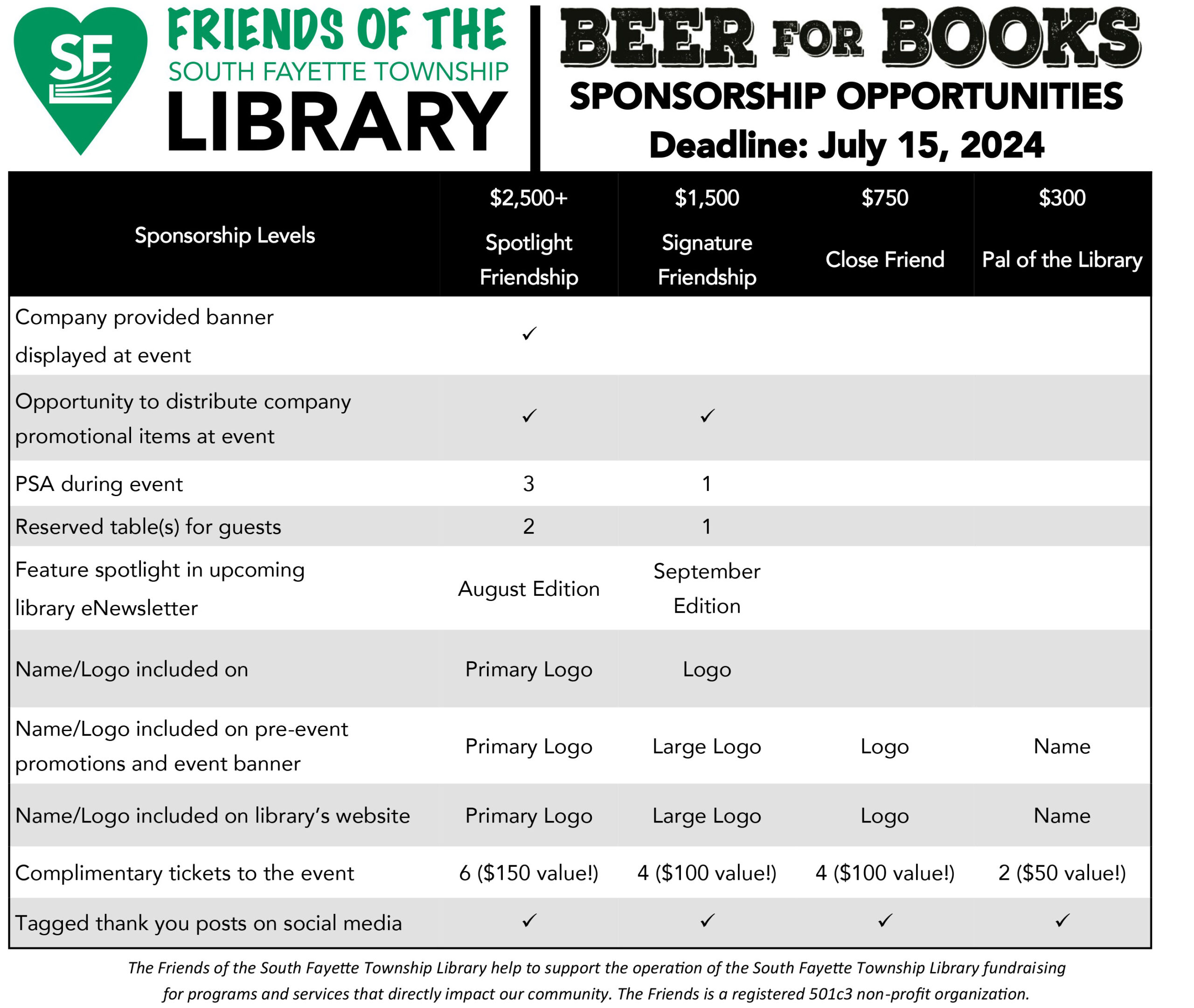 SF

FRIENDS OF THE
SOUTH FAYETTE TOWNSHIP
LIBRARY

BEER FOR BOOKS
SPONSORSHIP OPPORTUNITIES
Deadline: July 15, 2024

| Sponsorship Levels | \$2,500+ Spotlight Friendship | \$1,500 Signature Friendship | \$750 Close Friend | \$300 Pal of the Library |
|---|---|---|---|---|
| Company provided banner displayed at event | ✓ | | | |
| Opportunity to distribute company promotional items at event | ✓ | ✓ | | |
| PSA during event | 3 | 1 | | |
| Reserved table(s) for guests | 2 | 1 | | |
| Feature spotlight in upcoming library eNewsletter | August Edition | September Edition | | |
| Name/Logo included on | Primary Logo | Logo | | |
| Name/Logo included on pre-event promotions and event banner | Primary Logo | Large Logo | Logo | Name |
| Name/Logo included on library's website | Primary Logo | Large Logo | Logo | Name |
| Complimentary tickets to the event | 6 (\$150 value!) | 4 (\$100 value!) | 4 (\$100 value!) | 2 (\$50 value!) |
| Tagged thank you posts on social media | ✓ | ✓ | ✓ | ✓ |

The Friends of the South Fayette Township Library help to support the operation of the South Fayette Township Library fundraising for programs and services that directly impact our community. The Friends is a registered 501c3 non-profit organization.